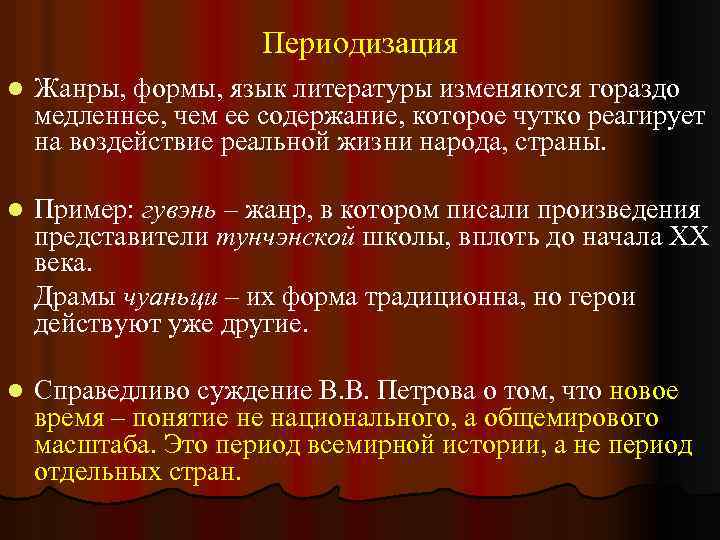 Периодизация

• Жанры, формы, язык литературы изменяются гораздо медленнее, чем ее содержание, которое чутко реагирует на воздействие реальной жизни народа, страны.

• Пример: гувэнь – жанр, в котором писали произведения представители тунчэнской школы, вплоть до начала XX века.

Драмы чуаньци – их форма традиционна, но герои действуют уже другие.

• Справедливо суждение В.В. Петрова о том, что новое время – понятие не национального, а общемирового масштаба. Это период всемирной истории, а не период отдельных стран.